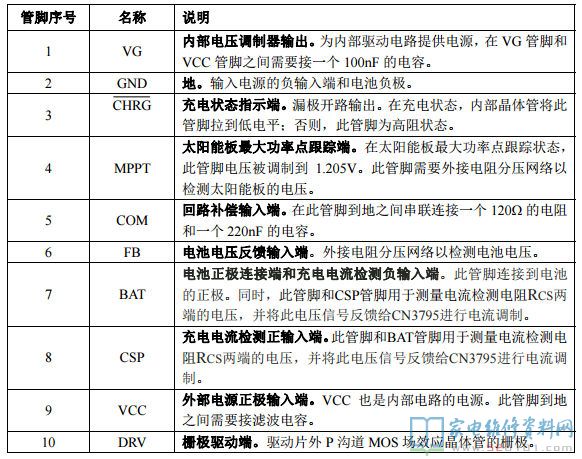 | 管脚序号 | 名称 | 说明 |
|---|---|---|
| 1 | VG | **内部电压调制器输出。**为内部驱动电路提供电源，在 VG 管脚和 VCC 管脚之间需要接一个 100nF 的电容。 |
| 2 | GND | **地。**输入电源的负输入端和电池负极。 |
| 3 | $\overline{CHRG}$ | **充电状态指示端。**漏极开路输出。在充电状态，内部晶体管将此管脚拉到低电平；否则，此管脚为高阻状态。 |
| 4 | MPPT | **太阳能板最大功率点跟踪端。**在太阳能板最大功率点跟踪状态，此管脚电压被调制到 1.205V。此管脚需要外接电阻分压网络以检测太阳能板的电压。 |
| 5 | COM | **回路补偿输入端。**在此管脚到地之间串联连接一个 120Ω 的电阻和一个 220nF 的电容。 |
| 6 | FB | **电池电压反馈输入端。**外接电阻分压网络以检测电池电压。 |
| 7 | BAT | **电池正极连接端和充电电流检测负输入端。**此管脚连接到电池的正极。同时，此管脚和CSP管脚用于测量电流检测电阻RCS两端的电压，并将此电压信号反馈给CN3795进行电流调制。 |
| 8 | CSP | **充电电流检测正输入端。**此管脚和BAT管脚用于测量电流检测电阻RCS两端的电压，并将此电压信号反馈给CN3795进行电流调制。 |
| 9 | VCC | **外部电源正极输入端。**VCC 也是内部电路的电源。此管脚到地之间需要接滤波电容。 |
| 10 | DRV | **栅极驱动端。**驱动片外 P 沟道 MOS 场效应晶体管的栅极。 |

家电维修资料网